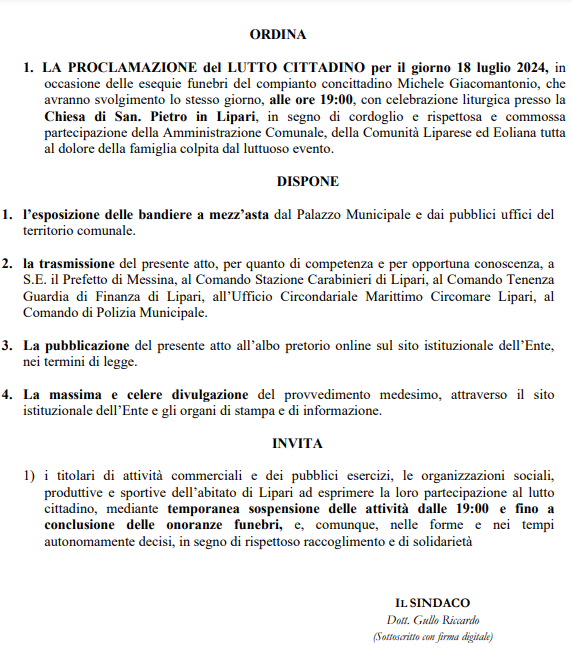 ORDINA

1. LA PROCLAMAZIONE del LUTTO CITTADINO per il giorno 18 luglio 2024, in occasione delle esequie funebri del compianto concittadino Michele Giacomantonio, che avranno svolgimento lo stesso giorno, alle ore 19:00, con celebrazione liturgica presso la Chiesa di San. Pietro in Lipari, in segno di cordoglio e rispettosa e commossa partecipazione della Amministrazione Comunale, della Comunità Liparese ed Eoliana tutta al dolore della famiglia colpita dal luttuoso evento.

DISPONE

1. l'esposizione delle bandiere a mezz'asta dal Palazzo Municipale e dai pubblici uffici del territorio comunale.

2. la trasmissione del presente atto, per quanto di competenza e per opportuna conoscenza, a S.E. il Prefetto di Messina, al Comando Stazione Carabinieri di Lipari, al Comando Tenenza Guardia di Finanza di Lipari, all'Ufficio Circondariale Marittimo Circomare Lipari, al Comando di Polizia Municipale.

3. La pubblicazione del presente atto all'albo pretorio online sul sito istituzionale dell'Ente, nei termini di legge.

4. La massima e celere divulgazione del provvedimento medesimo, attraverso il sito istituzionale dell'Ente e gli organi di stampa e di informazione.

INVITA

1) i titolari di attività commerciali e dei pubblici esercizi, le organizzazioni sociali, produttive e sportive dell'abitato di Lipari ad esprimere la loro partecipazione al lutto cittadino, mediante temporanea sospensione delle attività dalle 19:00 e fino a conclusione delle onoranze funebri, e, comunque, nelle forme e nei tempi autonomamente decisi, in segno di rispettoso raccoglimento e di solidarietà

IL SINDACO
Dott. Gullo Riccardo
(Sottoscritto con firma digitale)